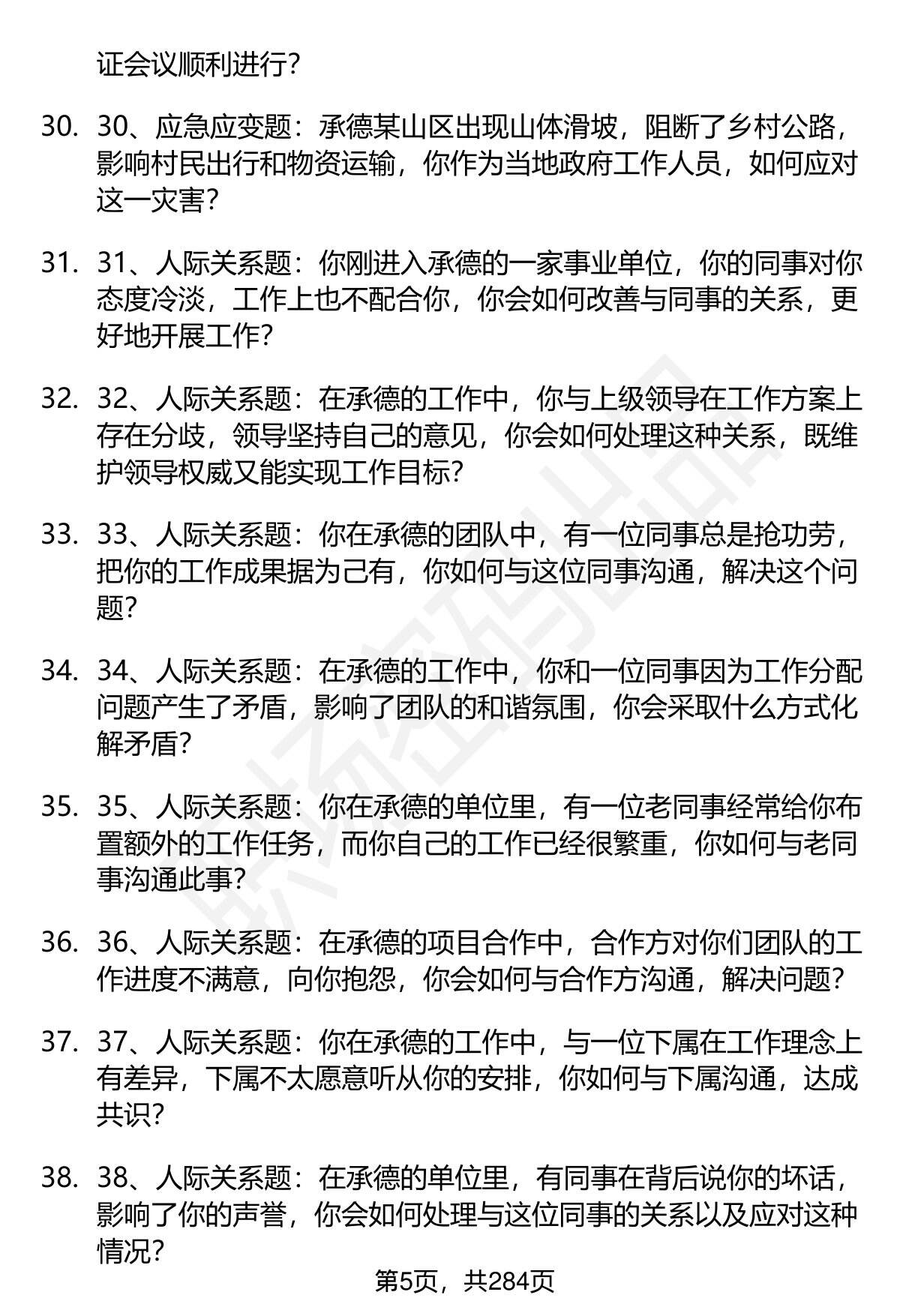 证会议顺利进行？

30. 30、应急应变题：承德某山区出现山体滑坡，阻断了乡村公路，影响村民出行和物资运输，你作为当地政府工作人员，如何应对这一灾害？

31. 31、人际关系题：你刚进入承德的一家事业单位，你的同事对你态度冷淡，工作上也不配合你，你会如何改善与同事的关系，更好地开展工作？

32. 32、人际关系题：在承德的工作中，你与上级领导在工作方案上存在分歧，领导坚持自己的意见，你会如何处理这种关系，既维护领导权威又能实现工作目标？

33. 33、人际关系题：你在承德的团队中，有一位同事总是抢功劳，把你的工作成果据为己有，你如何与这位同事沟通，解决这个问题？

34. 34、人际关系题：在承德的工作中，你和一位同事因为工作分配问题产生了矛盾，影响了团队的和谐氛围，你会采取什么方式化解矛盾？

35. 35、人际关系题：你在承德的单位里，有一位老同事经常给你布置额外的工作任务，而你自己的工作已经很繁重，你如何与老同事沟通此事？

36. 36、人际关系题：在承德的项目合作中，合作方对你们团队的工作进度不满意，向你抱怨，你会如何与合作方沟通，解决问题？

37. 37、人际关系题：你在承德的工作中，与一位下属在工作理念上有差异，下属不太愿意听从你的安排，你如何与下属沟通，达成共识？

38. 38、人际关系题：在承德的单位里，有同事在背后说你的坏话，影响了你的声誉，你会如何处理与这位同事的关系以及应对这种情况？

第5页，共284页